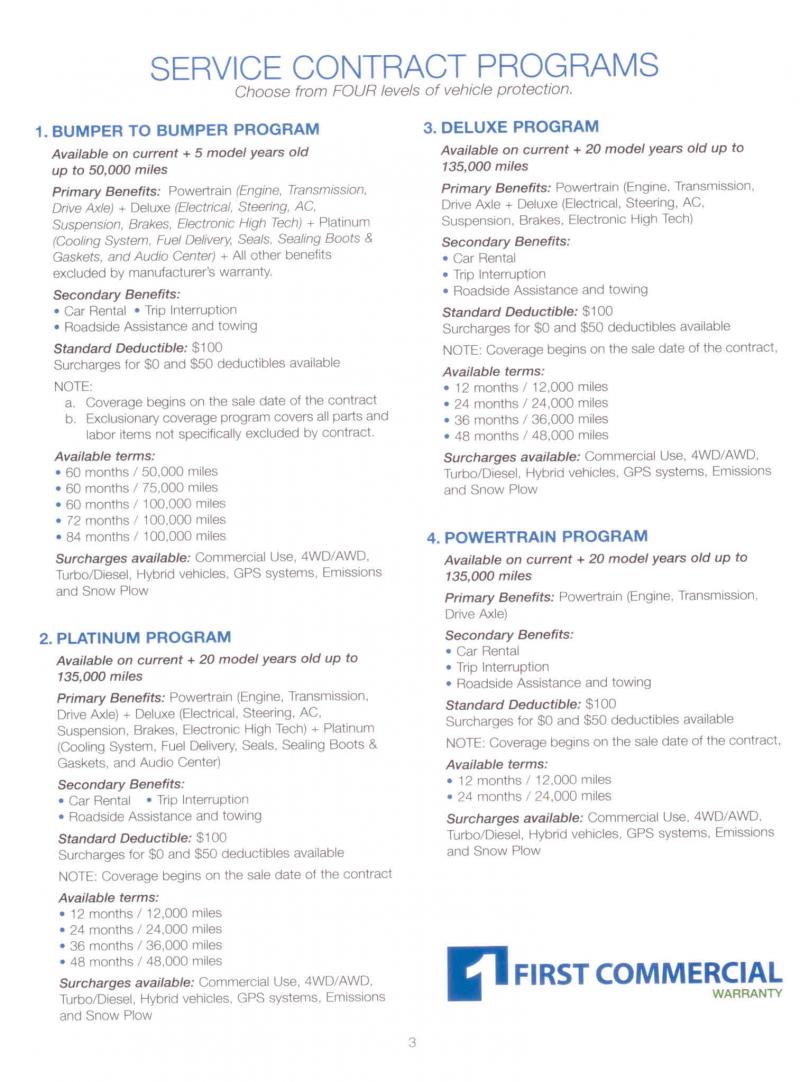 SERVICE CONTRACT PROGRAMS
Choose from FOUR levels of vehicle protection.

1. BUMPER TO BUMPER PROGRAM

Available on current + 5 model years old up to 50,000 miles

Primary Benefits: Powertrain (Engine, Transmission, Drive Axle) + Deluxe (Electrical, Steering, AC, Suspension, Brakes, Electronic High Tech) + Platinum (Cooling System, Fuel Delivery, Seals, Sealing Boots & Gaskets, and Audio Center) + All other benefits excluded by manufacturer's warranty.

Secondary Benefits:
• Car Rental • Trip Interruption
• Roadside Assistance and towing

Standard Deductible: $100
Surcharges for $0 and $50 deductibles available

NOTE:
a. Coverage begins on the sale date of the contract
b. Exclusionary coverage program covers all parts and labor items not specifically excluded by contract.

Available terms:
• 60 months / 50,000 miles
• 60 months / 75,000 miles
• 60 months / 100,000 miles
• 72 months / 100,000 miles
• 84 months / 100,000 miles

Surcharges available: Commercial Use, 4WD/AWD, Turbo/Diesel, Hybrid vehicles, GPS systems, Emissions and Snow Plow

2. PLATINUM PROGRAM

Available on current + 20 model years old up to 135,000 miles

Primary Benefits: Powertrain (Engine, Transmission, Drive Axle) + Deluxe (Electrical, Steering, AC, Suspension, Brakes, Electronic High Tech) + Platinum (Cooling System, Fuel Delivery, Seals, Sealing Boots & Gaskets, and Audio Center)

Secondary Benefits:
• Car Rental • Trip Interruption
• Roadside Assistance and towing

Standard Deductible: $100
Surcharges for $0 and $50 deductibles available

NOTE: Coverage begins on the sale date of the contract

Available terms:
• 12 months / 12,000 miles
• 24 months / 24,000 miles
• 36 months / 36,000 miles
• 48 months / 48,000 miles

Surcharges available: Commercial Use, 4WD/AWD, Turbo/Diesel, Hybrid vehicles, GPS systems, Emissions and Snow Plow

3. DELUXE PROGRAM

Available on current + 20 model years old up to 135,000 miles

Primary Benefits: Powertrain (Engine, Transmission, Drive Axle + Deluxe (Electrical, Steering, AC, Suspension, Brakes, Electronic High Tech)

Secondary Benefits:
• Car Rental
• Trip Interruption
• Roadside Assistance and towing

Standard Deductible: $100
Surcharges for $0 and $50 deductibles available

NOTE: Coverage begins on the sale date of the contract,

Available terms:
• 12 months / 12,000 miles
• 24 months / 24,000 miles
• 36 months / 36,000 miles
• 48 months / 48,000 miles

Surcharges available: Commercial Use, 4WD/AWD, Turbo/Diesel, Hybrid vehicles, GPS systems, Emissions and Snow Plow

4. POWERTRAIN PROGRAM

Available on current + 20 model years old up to 135,000 miles

Primary Benefits: Powertrain (Engine, Transmission, Drive Axle)

Secondary Benefits:
• Car Rental
• Trip Interruption
• Roadside Assistance and towing

Standard Deductible: $100
Surcharges for $0 and $50 deductibles available

NOTE: Coverage begins on the sale date of the contract,

Available terms:
• 12 months / 12,000 miles
• 24 months / 24,000 miles

Surcharges available: Commercial Use, 4WD/AWD, Turbo/Diesel, Hybrid vehicles, GPS systems, Emissions and Snow Plow

FIRST COMMERCIAL
WARRANTY

3